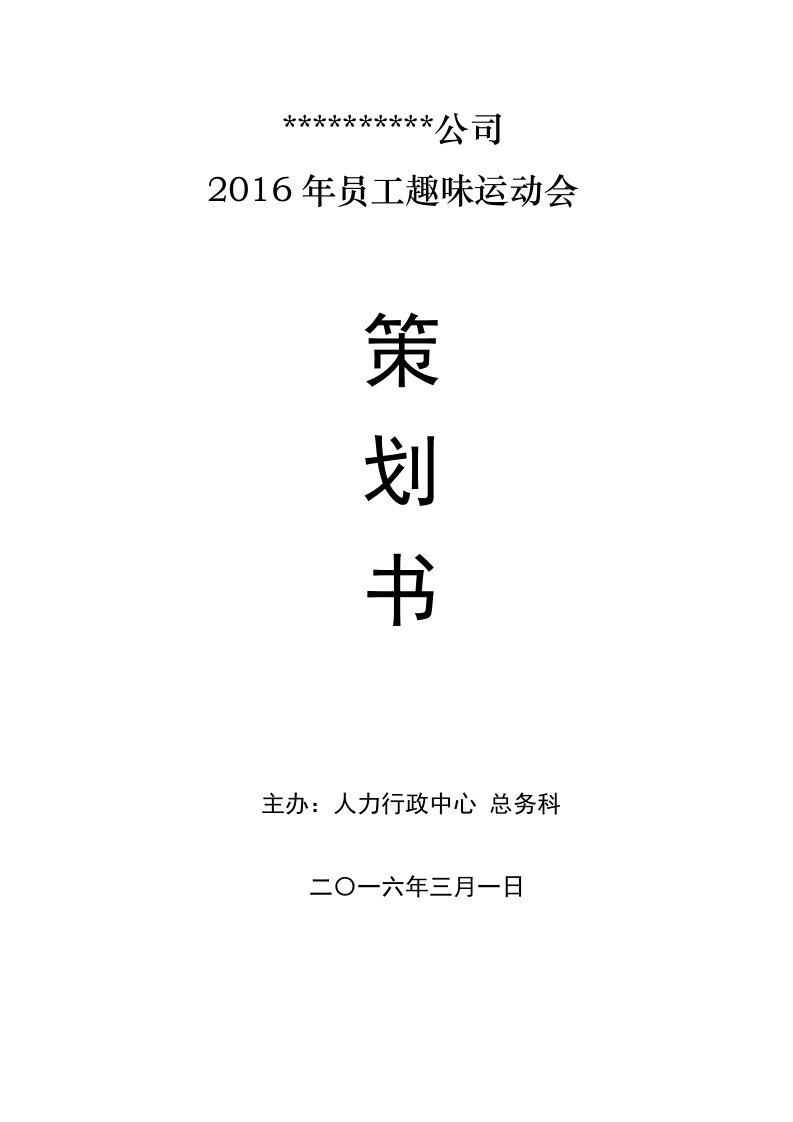 **********公司
2016年员工趣味运动会

策
划
书

主办：人力行政中心 总务科

二〇一六年三月一日